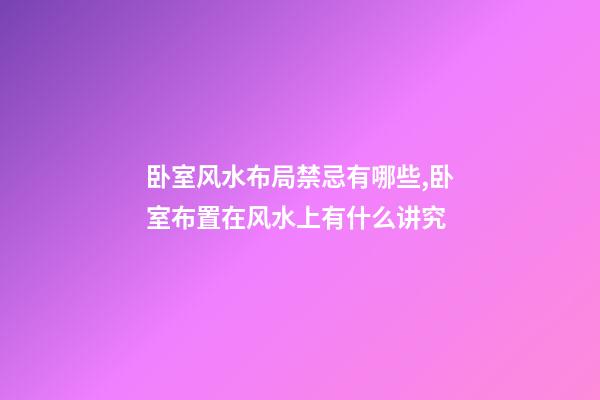 卧室风水布局禁忌有哪些,卧室布置在风水上有什么讲究